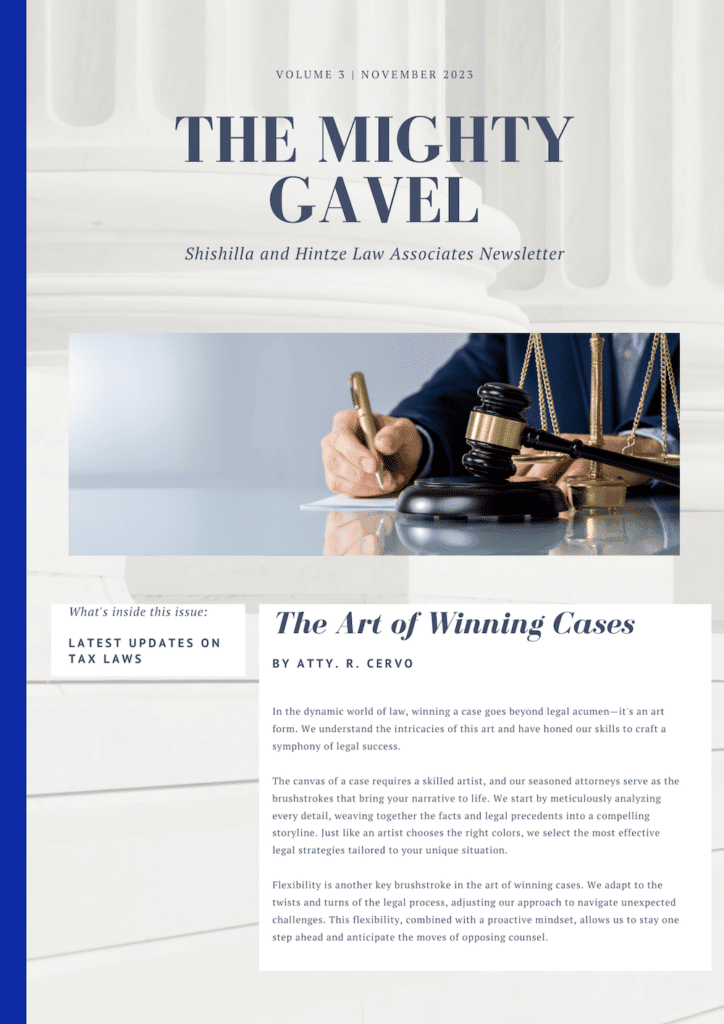 VOLUME 3 | NOVEMBER 2023

THE MIGHTY GAVEL

Shishilla and Hintze Law Associates Newsletter

What's inside this issue:

LATEST UPDATES ON TAX LAWS

The Art of Winning Cases

BY ATTY. R. CERVO

In the dynamic world of law, winning a case goes beyond legal acumen—it's an art form. We understand the intricacies of this art and have honed our skills to craft a symphony of legal success.

The canvas of a case requires a skilled artist, and our seasoned attorneys serve as the brushstrokes that bring your narrative to life. We start by meticulously analyzing every detail, weaving together the facts and legal precedents into a compelling storyline. Just like an artist chooses the right colors, we select the most effective legal strategies tailored to your unique situation.

Flexibility is another key brushstroke in the art of winning cases. We adapt to the twists and turns of the legal process, adjusting our approach to navigate unexpected challenges. This flexibility, combined with a proactive mindset, allows us to stay one step ahead and anticipate the moves of opposing counsel.